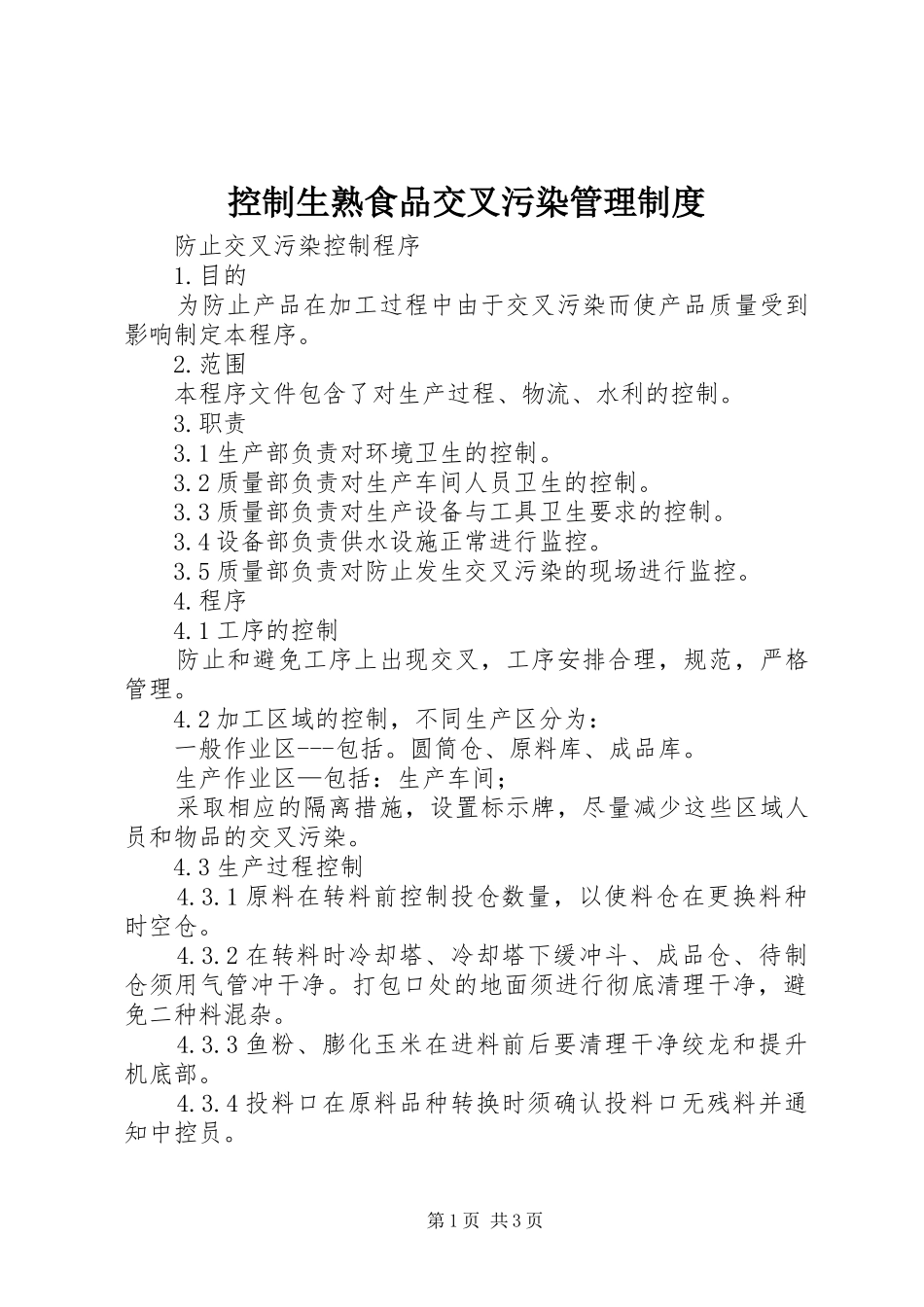 控制生熟食品交叉污染管理制度

防止交叉污染控制程序

1.目的

为防止产品在加工过程中由于交叉污染而使产品质量受到影响制定本程序。

2.范围

本程序文件包含了对生产过程、物流、水利的控制。

3.职责

3.1生产部负责对环境卫生的控制。

3.2质量部负责对生产车间人员卫生的控制。

3.3质量部负责对生产设备与工具卫生要求的控制。

3.4设备部负责供水设施正常进行监控。

3.5质量部负责对防止发生交叉污染的现场进行监控。

4.程序

4.1工序的控制

防止和避免工序上出现交叉，工序安排合理，规范，严格管理。

4.2加工区域的控制，不同生产区分为：

一般作业区---包括。圆筒仓、原料库、成品库。

生产作业区—包括：生产车间；

采取相应的隔离措施，设置标示牌，尽量减少这些区域人员和物品的交叉污染。

4.3生产过程控制

4.3.1原料在转料前控制投仓数量，以使料仓在更换料种时空仓。

4.3.2在转料时冷却塔、冷却塔下缓冲斗、成品仓、待制仓须用气管冲干净。打包口处的地面须进行彻底清理干净，避免二种料混杂。

4.3.3鱼粉、膨化玉米在进料前后要清理干净绞龙和提升机底部。

4.3.4投料口在原料品种转换时须确认投料口无残料并通知中控员。

第1页 共3页